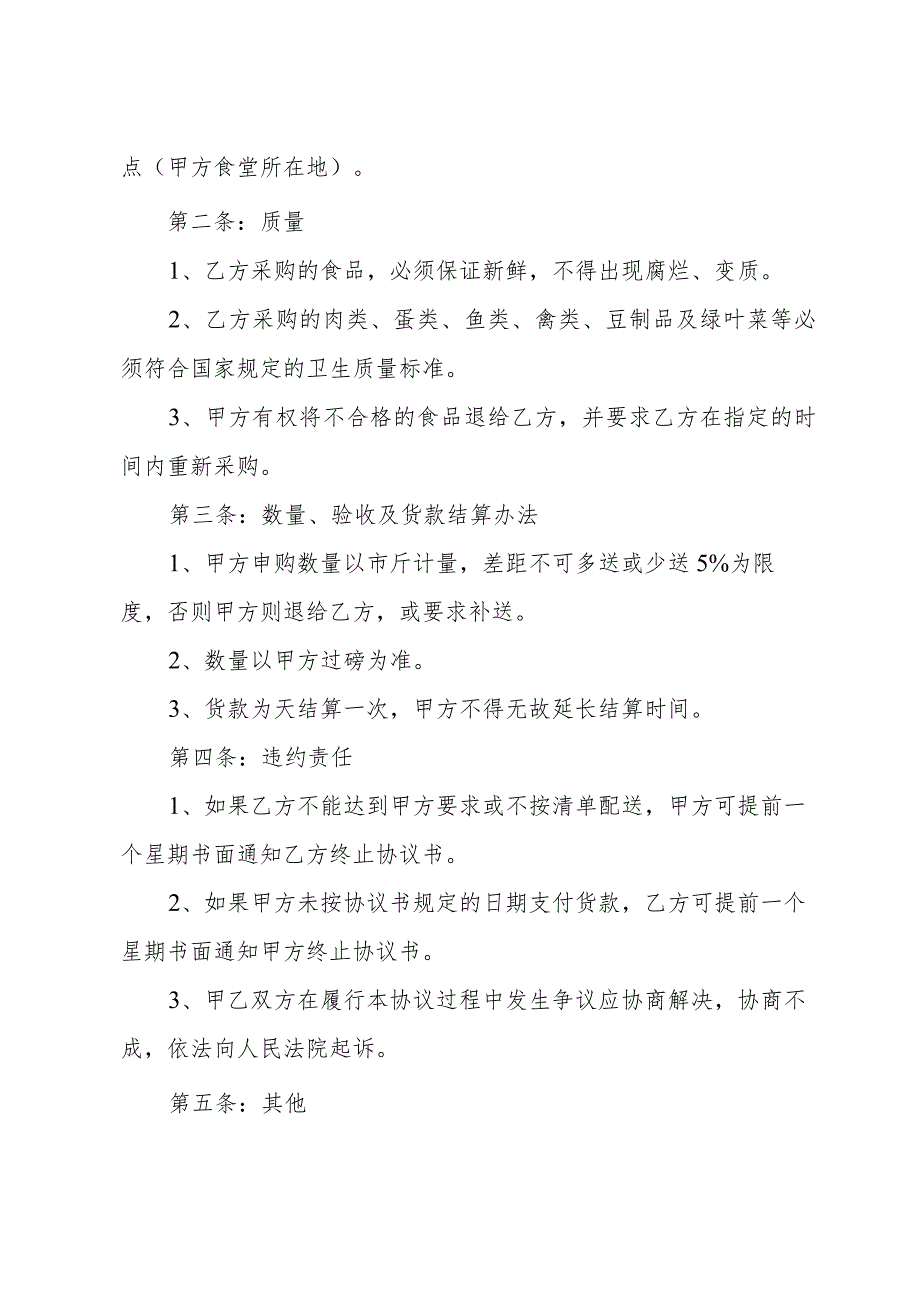 点（甲方食堂所在地）。

第二条：质量

1、乙方采购的食品，必须保证新鲜，不得出现腐烂、变质。

2、乙方采购的肉类、蛋类、鱼类、禽类、豆制品及绿叶菜等必须符合国家规定的卫生质量标准。

3、甲方有权将不合格的食品退给乙方，并要求乙方在指定的时间内重新采购。

第三条：数量、验收及货款结算办法

1、甲方申购数量以市斤计量，差距不可多送或少送5%为限度，否则甲方则退给乙方，或要求补送。

2、数量以甲方过磅为准。

3、货款为天结算一次，甲方不得无故延长结算时间。

第四条：违约责任

1、如果乙方不能达到甲方要求或不按清单配送，甲方可提前一个星期书面通知乙方终止协议书。

2、如果甲方未按协议书规定的日期支付货款，乙方可提前一个星期书面通知甲方终止协议书。

3、甲乙双方在履行本协议过程中发生争议应协商解决，协商不成，依法向人民法院起诉。

第五条：其他